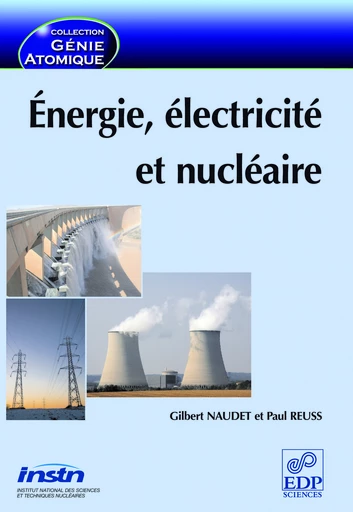 COLLECTION
GÉNIE
ATOMIQUE

Énergie, électricité et nucléaire

Gilbert NAUDET et Paul REUSS

instn
INSTITUT NATIONAL DES SCIENCES ET TECHNIQUES NUCLÉAIRES

EDP
SCIENCES